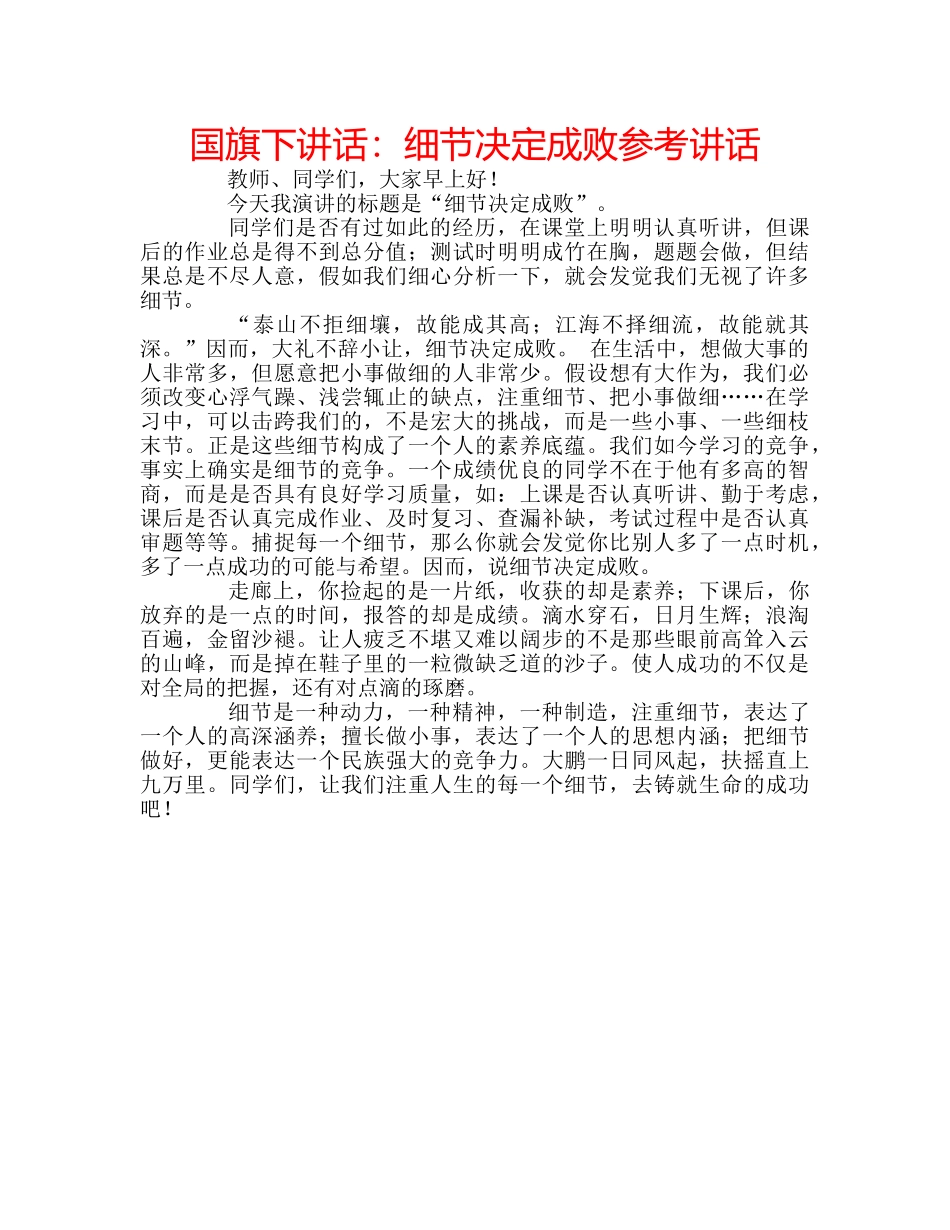 国旗下讲话：细节决定成败参考讲话

教师、同学们，大家早上好！

今天我演讲的标题是“细节决定成败”。

同学们是否有过如此的经历，在课堂上明明认真听讲，但课后的作业总是得不到总分值；测试时明明成竹在胸，题题会做，但结果总是不尽人意，假如我们细心分析一下，就会发觉我们无视了许多细节。

“泰山不拒细壤，故能成其高；江海不择细流，故能就其深。”因而，大礼不辞小让，细节决定成败。 在生活中，想做大事的人非常多，但愿意把小事做细的人非常少。假设想有大作为，我们必须改变心浮气躁、浅尝辄止的缺点，注重细节、把小事做细……在学习中，可以击跨我们的，不是宏大的挑战，而是一些小事、一些细枝末节。正是这些细节构成了一个人的素养底蕴。我们如今学习的竞争，事实上确实是细节的竞争。一个成绩优良的同学不在于他有多高的智商，而是是否具有良好学习质量，如：上课是否认真听讲、勤于考虑，课后是否认真完成作业、及时复习、查漏补缺，考试过程中是否认真审题等等。捕捉每一个细节，那么你就会发觉你比别人多了一点时机，多了一点成功的可能与希望。因而，说细节决定成败。

走廊上，你捡起的是一片纸，收获的却是素养；下课后，你放弃的是一点的时间，报答的却是成绩。滴水穿石，日月生辉；浪淘百遍，金留沙褪。让人疲乏不堪又难以阔步的不是那些眼前高耸入云的山峰，而是掉在鞋子里的一粒微缺乏道的沙子。使人成功的不仅是对全局的把握，还有对点滴的琢磨。

细节是一种动力，一种精神，一种制造，注重细节，表达了一个人的高深涵养；擅长做小事，表达了一个人的思想内涵；把细节做好，更能表达一个民族强大的竞争力。大鹏一日同风起，扶摇直上九万里。同学们，让我们注重人生的每一个细节，去铸就生命的成功吧！